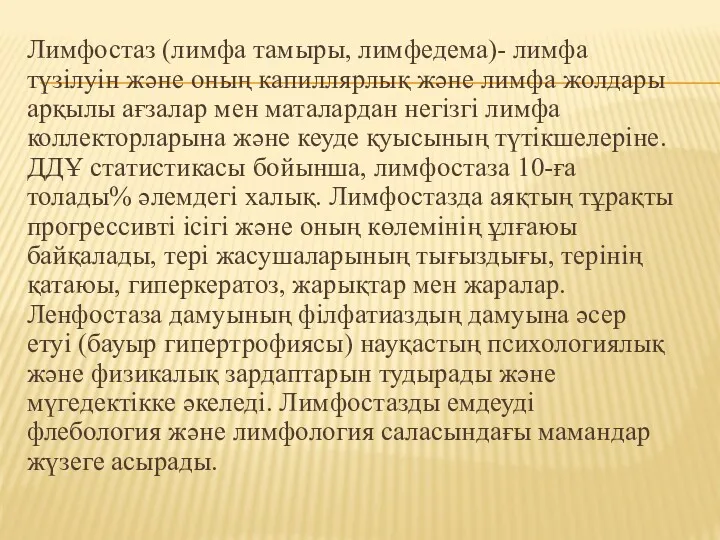 Лимфостаз (лимфа тамыры, лимфедема)- лимфа түзілуін және оның капиллярлық және лимфа жолдары арқылы ағзалар мен маталардан негізгі лимфа коллекторларына және кеуде қуысының түтікшелеріне. ДДҰ статистикасы бойынша, лимфостаза 10-ға толады% әлемдегі халық. Лимфостазда аяқтың тұрақты прогрессивті ісігі және оның көлемінің ұлғаюы байқалады, тері жасушаларының тығыздығы, терінің қатаюы, гиперкератоз, жарықтар мен жаралар. Ленфостаза дамуының філфатиаздың дамуына әсер етуі (бауыр гипертрофиясы) науқастың психологиялық және физикалық зардаптарын тудырады және мүгедектікке әкеледі. Лимфостазды емдеуді флебология және лимфология саласындағы мамандар жүзеге асырады.